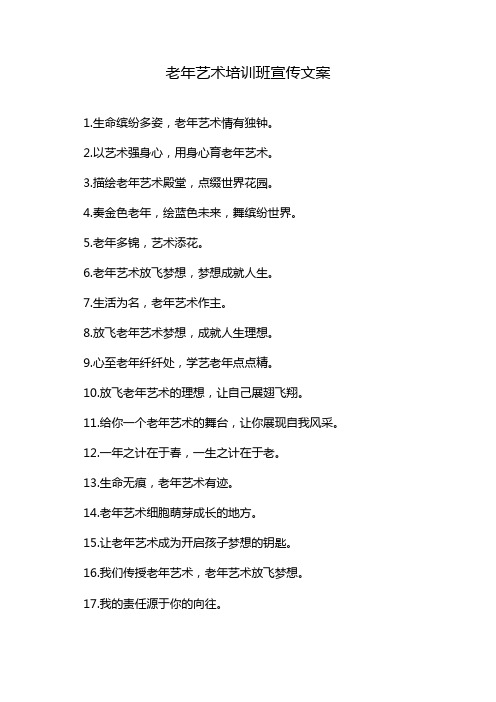 老年艺术培训班宣传文案

1.生命缤纷多姿，老年艺术情有独钟。

2.以艺术强身心，用身心育老年艺术。

3.描绘老年艺术殿堂，点缀世界花园。

4.奏金色老年，绘蓝色未来，舞缤纷世界。

5.老年多锦，艺术添花。

6.老年艺术放飞梦想，梦想成就人生。

7.生活为名，老年艺术作主。

8.放飞老年艺术梦想，成就人生理想。

9.心至老年纤纤处，学艺老年点点精。

10.放飞老年艺术的理想，让自己展翅飞翔。

11.给你一个老年艺术的舞台，让你展现自我风采。

12.一年之计在于春，一生之计在于老。

13.生命无痕，老年艺术有迹。

14.老年艺术细胞萌芽成长的地方。

15.让老年艺术成为开启孩子梦想的钥匙。

16.我们传授老年艺术，老年艺术放飞梦想。

17.我的责任源于你的向往。